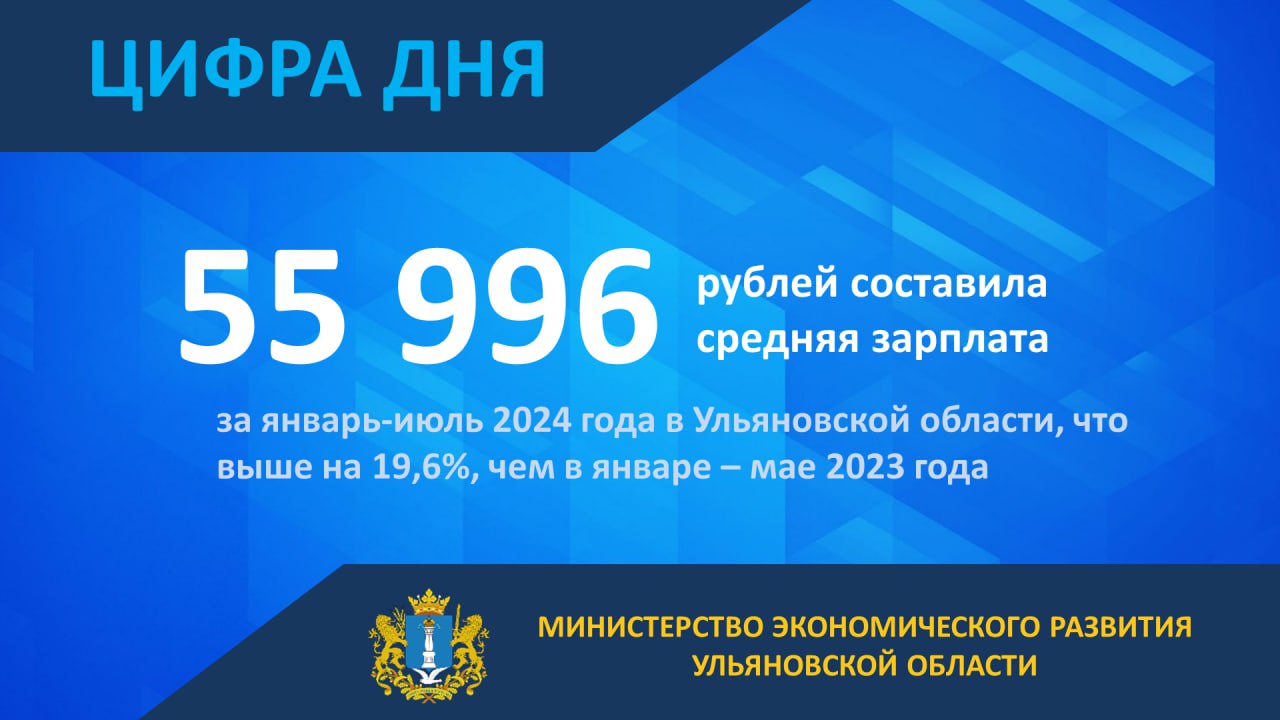 ЦИФРА ДНЯ

55 996 рублей составила средняя зарплата

за январь-июль 2024 года в Ульяновской области, что выше на 19,6%, чем в январе – мае 2023 года

МИНИСТЕРСТВО ЭКОНОМИЧЕСКОГО РАЗВИТИЯ УЛЬЯНОВСКОЙ ОБЛАСТИ